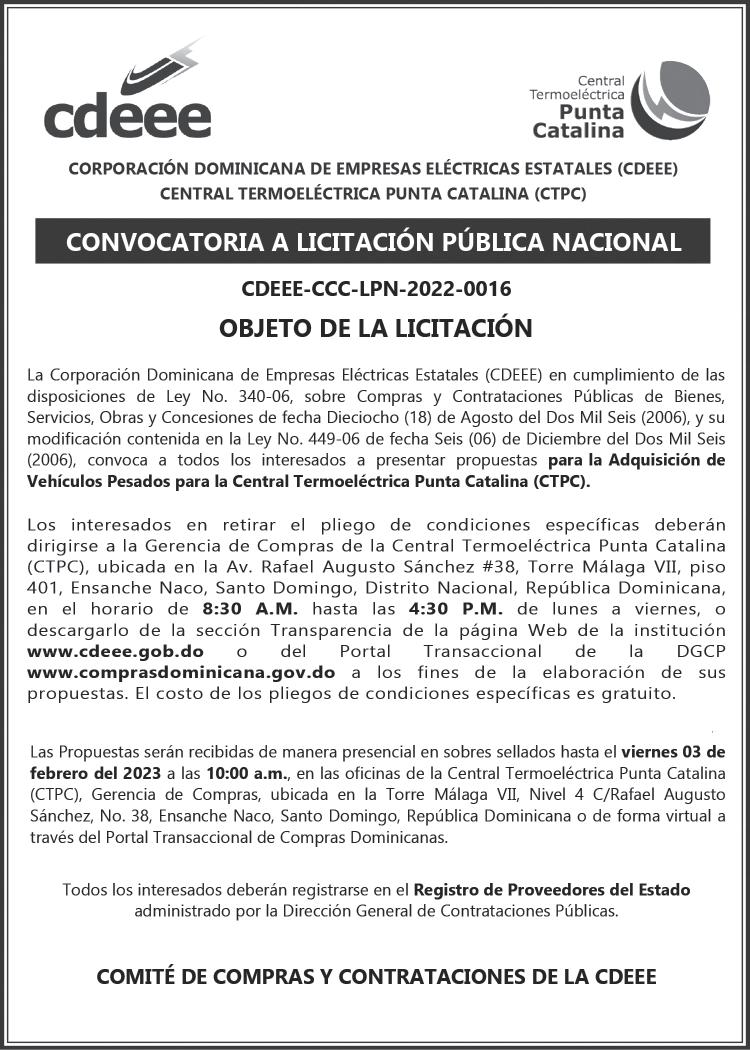 cdeee

Central Termoeléctrica Punta Catalina

CORPORACIÓN DOMINICANA DE EMPRESAS ELÉCTRICAS ESTATALES (CDEEE)
CENTRAL TERMOELÉCTRICA PUNTA CATALINA (CTPC)

CONVOCATORIA A LICITACIÓN PÚBLICA NACIONAL

CDEEE-CCC-LPN-2022-0016

OBJETO DE LA LICITACIÓN

La Corporación Dominicana de Empresas Eléctricas Estatales (CDEEE) en cumplimiento de las disposiciones de Ley No. 340-06, sobre Compras y Contrataciones Públicas de Bienes, Servicios, Obras y Concesiones de fecha Dieciocho (18) de Agosto del Dos Mil Seis (2006), y su modificación contenida en la Ley No. 449-06 de fecha Seis (06) de Diciembre del Dos Mil Seis (2006), convoca a todos los interesados a presentar propuestas para la Adquisición de Vehículos Pesados para la Central Termoeléctrica Punta Catalina (CTPC).

Los interesados en retirar el pliego de condiciones específicas deberán dirigirse a la Gerencia de Compras de la Central Termoeléctrica Punta Catalina (CTPC), ubicada en la Av. Rafael Augusto Sánchez #38, Torre Málaga VII, piso 401, Ensanche Naco, Santo Domingo, Distrito Nacional, República Dominicana, en el horario de 8:30 A.M. hasta las 4:30 P.M. de lunes a viernes, o descargarlo de la sección Transparencia de la página Web de la institución www.cdeee.gob.do o del Portal Transaccional de la DGCP www.comprasdominicana.gov.do a los fines de la elaboración de sus propuestas. El costo de los pliegos de condiciones específicas es gratuito.

Las Propuestas serán recibidas de manera presencial en sobres sellados hasta el viernes 03 de febrero del 2023 a las 10:00 a.m., en las oficinas de la Central Termoeléctrica Punta Catalina (CTPC), Gerencia de Compras, ubicada en la Torre Málaga VII, Nivel 4 C/Rafael Augusto Sánchez, No. 38, Ensanche Naco, Santo Domingo, República Dominicana o de forma virtual a través del Portal Transaccional de Compras Dominicanas.

Todos los interesados deberán registrarse en el Registro de Proveedores del Estado administrado por la Dirección General de Contrataciones Públicas.

COMITÉ DE COMPRAS Y CONTRATACIONES DE LA CDEEE